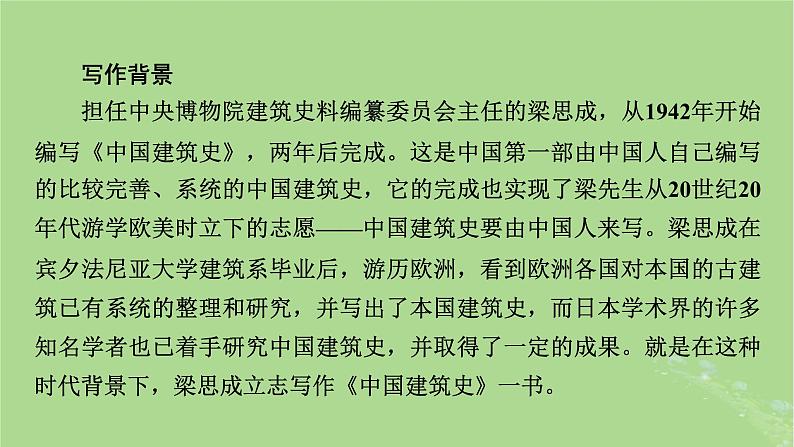 写作背景

担任中央博物院建筑史料编纂委员会主任的梁思成，从1942年开始编写《中国建筑史》，两年后完成。这是中国第一部由中国人自己编写的比较完善、系统的中国建筑史，它的完成也实现了梁先生从20世纪20年代游学欧美时立下的志愿——中国建筑史要由中国人来写。梁思成在宾夕法尼亚大学建筑系毕业后，游历欧洲，看到欧洲各国对本国的古建筑已有系统的整理和研究，并写出了本国建筑史，而日本学术界的许多知名学者也已着手研究中国建筑史，并取得了一定的成果。就是在这种时代背景下，梁思成立志写作《中国建筑史》一书。